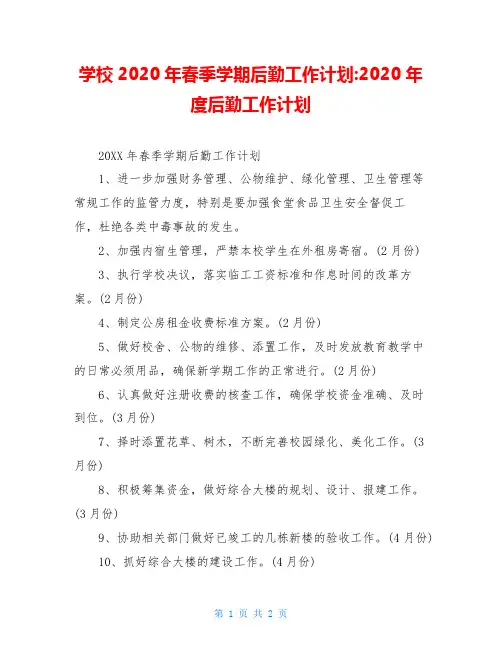 学校 2020 年春季学期后勤工作计划:2020 年度后勤工作计划

20XX 年春季学期后勤工作计划

1、进一步加强财务管理、公物维护、绿化管理、卫生管理等常规工作的监管力度，特别是要加强食堂食品卫生安全督促工作，杜绝各类中毒事故的发生。

2、加强内宿生管理，严禁本校学生在外租房寄宿。(2 月份)

3、执行学校决议，落实临工工资标准和作息时间的改革方案。(2 月份)

4、制定公房租金收费标准方案。(2 月份)

5、做好校舍、公物的维修、添置工作，及时发放教育教学中的日常必须用品，确保新学期工作的正常进行。(2 月份)

6、认真做好注册收费的核查工作，确保学校资金准确、及时到位。(3 月份)

7、择时添置花草、树木，不断完善校园绿化、美化工作。(3 月份)

8、积极筹集资金，做好综合大楼的规划、设计、报建工作。(3 月份)

9、协助相关部门做好已竣工的几栋新楼的验收工作。(4 月份)

10、抓好综合大楼的建设工作。(4 月份)

第 1 页 共 2 页